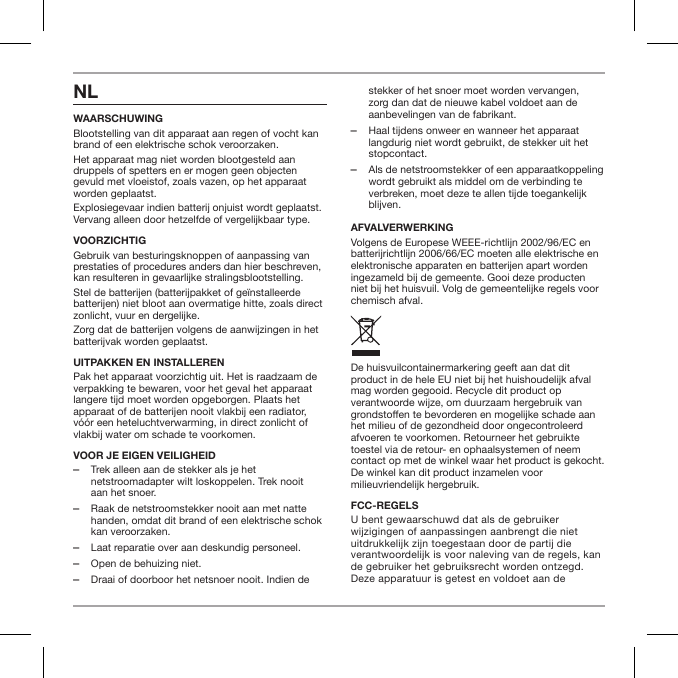 NL

WAARSCHUWING

Blootstelling van dit apparaat aan regen of vocht kan brand of een elektrische schok veroorzaken.

Het apparaat mag niet worden blootgesteld aan druppels of spetters en er mogen geen objecten gevuld met vloeistof, zoals vazen, op het apparaat worden geplaatst.

Explosiegevaar indien batterij onjuist wordt geplaatst. Vervang alleen door hetzelfde of vergelijkbaar type.

VOORZICHTIG

Gebruik van besturingsknoppen of aanpassing van prestaties of procedures anders dan hier beschreven, kan resulteren in gevaarlijke stralingsblootstelling.

Stel de batterijen (batterijpakket of geïnstalleerde batterijen) niet bloot aan overmatige hitte, zoals direct zonlicht, vuur en dergelijke.

Zorg dat de batterijen volgens de aanwijzingen in het batterijvak worden geplaatst.

UITPAKKEN EN INSTALLEREN

Pak het apparaat voorzichtig uit. Het is raadzaam de verpakking te bewaren, voor het geval het apparaat langere tijd moet worden opgeborgen. Plaats het apparaat of de batterijen nooit vlakbij een radiator, vóór een heteluchtverwarming, in direct zonlicht of vlakbij water om schade te voorkomen.

VOOR JE EIGEN VEILIGHEID

– Trek alleen aan de stekker als je het netstroomadapter wilt loskoppelen. Trek nooit aan het snoer.

– Raak de netstroomstekker nooit aan met natte handen, omdat dit brand of een elektrische schok kan veroorzaken.

– Laat reparatie over aan deskundig personeel.

– Open de behuizing niet.

– Draai of doorboor het netsnoer nooit. Indien de stekker of het snoer moet worden vervangen, zorg dan dat de nieuwe kabel voldoet aan de aanbevelingen van de fabrikant.

– Haal tijdens onweer en wanneer het apparaat langdurig niet wordt gebruikt, de stekker uit het stopcontact.

– Als de netstroomstekker of een apparaatkoppeling wordt gebruikt als middel om de verbinding te verbreken, moet deze te allen tijde toegankelijk blijven.

AFVALVERWERKING

Volgens de Europese WEEE-richtlijn 2002/96/EC en batterijrichtlijn 2006/66/EC moeten alle elektrische en elektronische apparaten en batterijen apart worden ingezameld bij de gemeente. Gooi deze producten niet bij het huisvuil. Volg de gemeentelijke regels voor chemisch afval.

De huisvuilcontainermarkering geeft aan dat dit product in de hele EU niet bij het huishoudelijk afval mag worden gegooid. Recycle dit product op verantwoorde wijze, om duurzaam hergebruik van grondstoffen te bevorderen en mogelijke schade aan het milieu of de gezondheid door ongecontroleerd afvoeren te voorkomen. Retourneer het gebruikte toestel via de retour- en ophaalsystemen of neem contact op met de winkel waar het product is gekocht. De winkel kan dit product inzamelen voor milieuvriendelijk hergebruik.

FCC-REGELS

U bent gewaarschuwd dat als de gebruiker wijzigingen of aanpassingen aanbrengt die niet uitdrukkelijk zijn toegestaan door de partij die verantwoordelijk is voor naleving van de regels, kan de gebruiker het gebruiksrecht worden ontzegd. Deze apparatuur is getest en voldoet aan de